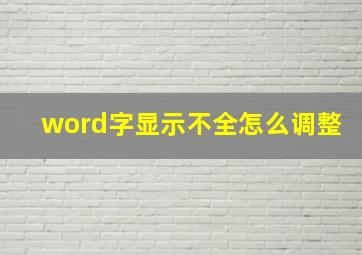 word字显示不全怎么调整